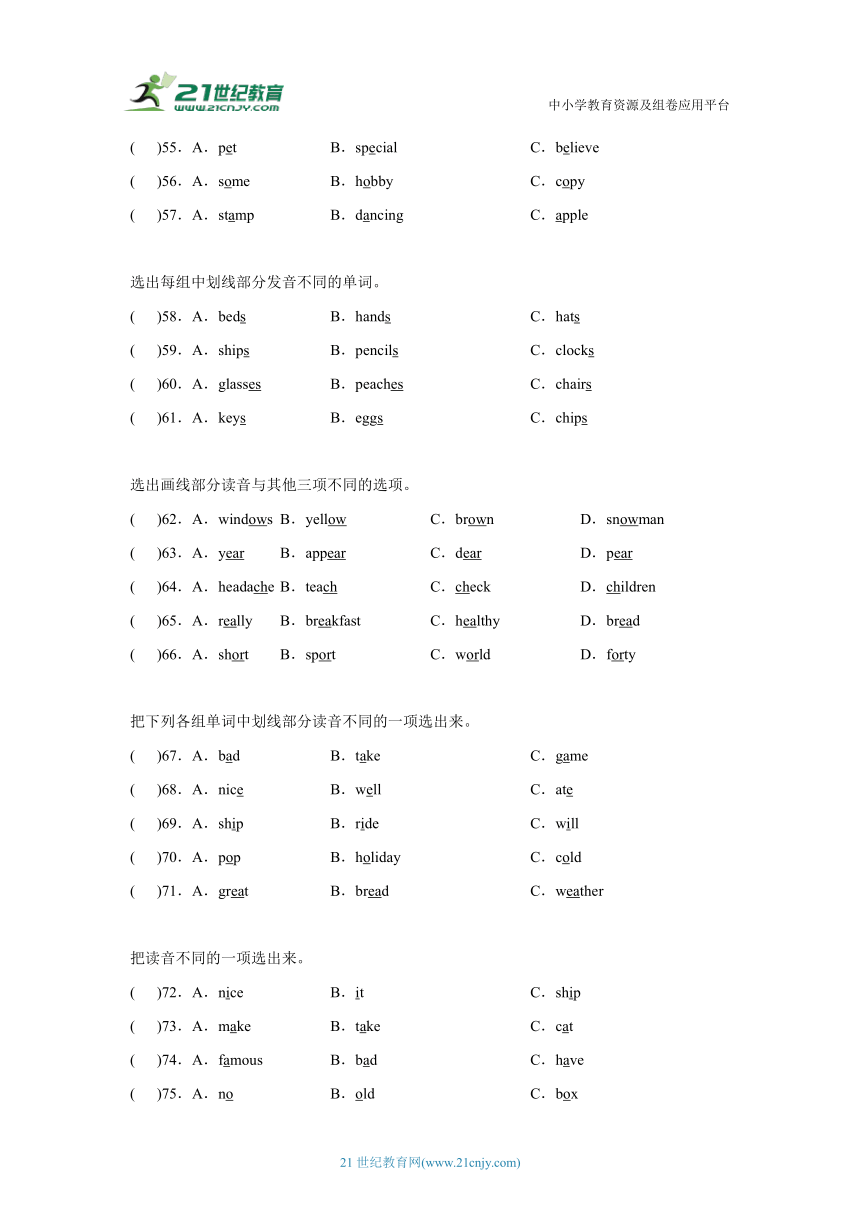 21世纪教育
www.21cnjy.com
中小学教育资源及组卷应用平台

(　)55．A．pet　B．special　C．believe
(　)56．A．some　B．hobby　C．copy
(　)57．A．stamp　B．dancing　C．apple

选出每组中划线部分发音不同的单词。
(　)58．A．beds　B．hands　C．hats
(　)59．A．ships　B．pencils　C．clocks
(　)60．A．glasses　B．peaches　C．chairs
(　)61．A．keys　B．eggs　C．chips

选出画线部分读音与其他三项不同的选项。
(　)62．A．windows　B．yellow　C．brown　D．snowman
(　)63．A．year　B．appear　C．dear　D．pear
(　)64．A．headache　B．teach　C．check　D．children
(　)65．A．really　B．breakfast　C．healthy　D．bread
(　)66．A．short　B．sport　C．world　D．forty

把下列各组单词中划线部分读音不同的一项选出来。
(　)67．A．bad　B．take　C．game
(　)68．A．nice　B．well　C．ate
(　)69．A．ship　B．ride　C．will
(　)70．A．pop　B．holiday　C．cold
(　)71．A．great　B．bread　C．weather

把读音不同的一项选出来。
(　)72．A．nice　B．it　C．ship
(　)73．A．make　B．take　C．cat
(　)74．A．famous　B．bad　C．have
(　)75．A．no　B．old　C．box

21 世纪教育网(www.21cnjy.com)